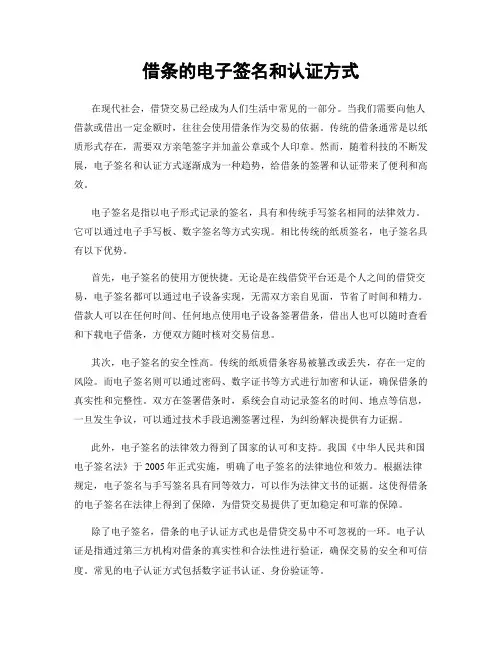 借条的电子签名和认证方式

在现代社会，借贷交易已经成为人们生活中常见的一部分。当我们需要向他人借款或借出一定金额时，往往会使用借条作为交易的依据。传统的借条通常是以纸质形式存在，需要双方亲笔签字并加盖公章或个人印章。然而，随着科技的不断发展，电子签名和认证方式逐渐成为一种趋势，给借条的签署和认证带来了便利和高效。

电子签名是指以电子形式记录的签名，具有和传统手写签名相同的法律效力。它可以通过电子手写板、数字签名等方式实现。相比传统的纸质签名，电子签名具有以下优势。

首先，电子签名的使用方便快捷。无论是在线借贷平台还是个人之间的借贷交易，电子签名都可以通过电子设备实现，无需双方亲自见面，节省了时间和精力。借款人可以在任何时间、任何地点使用电子设备签署借条，借出人也可以随时查看和下载电子借条，方便双方随时核对交易信息。

其次，电子签名的安全性高。传统的纸质借条容易被篡改或丢失，存在一定的风险。而电子签名则可以通过密码、数字证书等方式进行加密和认证，确保借条的真实性和完整性。双方在签署借条时，系统会自动记录签名的时间、地点等信息，一旦发生争议，可以通过技术手段追溯签署过程，为纠纷解决提供有力证据。

此外，电子签名的法律效力得到了国家的认可和支持。我国《中华人民共和国电子签名法》于 2005 年正式实施，明确了电子签名的法律地位和效力。根据法律规定，电子签名与手写签名具有同等效力，可以作为法律文书的证据。这使得借条的电子签名在法律上得到了保障，为借贷交易提供了更加稳定和可靠的保障。

除了电子签名，借条的电子认证方式也是借贷交易中不可忽视的一环。电子认证是指通过第三方机构对借条的真实性和合法性进行验证，确保交易的安全和可信度。常见的电子认证方式包括数字证书认证、身份验证等。